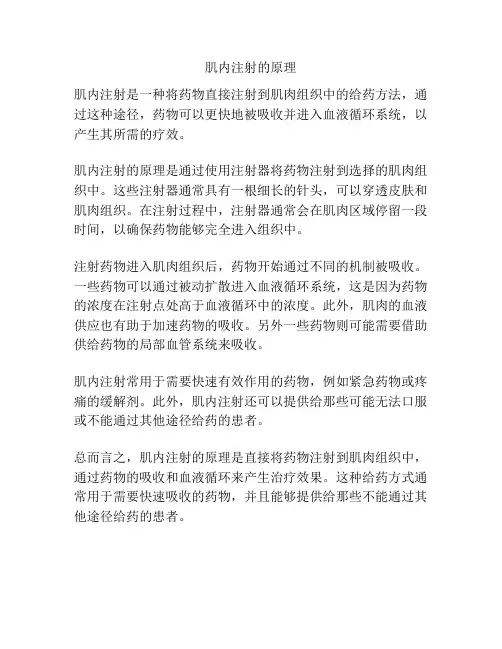 肌内注射的原理

肌内注射是一种将药物直接注射到肌肉组织中的给药方法，通过这种途径，药物可以更快地被吸收并进入血液循环系统，以产生其所需的疗效。

肌内注射的原理是通过使用注射器将药物注射到选择的肌肉组织中。这些注射器通常具有一根细长的针头，可以穿透皮肤和肌肉组织。在注射过程中，注射器通常会在肌肉区域停留一段时间，以确保药物能够完全进入组织中。

注射药物进入肌肉组织后，药物开始通过不同的机制被吸收。一些药物可以通过被动扩散进入血液循环系统，这是因为药物的浓度在注射点处高于血液循环中的浓度。此外，肌肉的血液供应也有助于加速药物的吸收。另外一些药物则可能需要借助供给药物的局部血管系统来吸收。

肌内注射常用于需要快速有效作用的药物，例如紧急药物或疼痛的缓解剂。此外，肌内注射还可以提供给那些可能无法口服或不能通过其他途径给药的患者。

总而言之，肌内注射的原理是直接将药物注射到肌肉组织中，通过药物的吸收和血液循环来产生治疗效果。这种给药方式通常用于需要快速吸收的药物，并且能够提供给那些不能通过其他途径给药的患者。